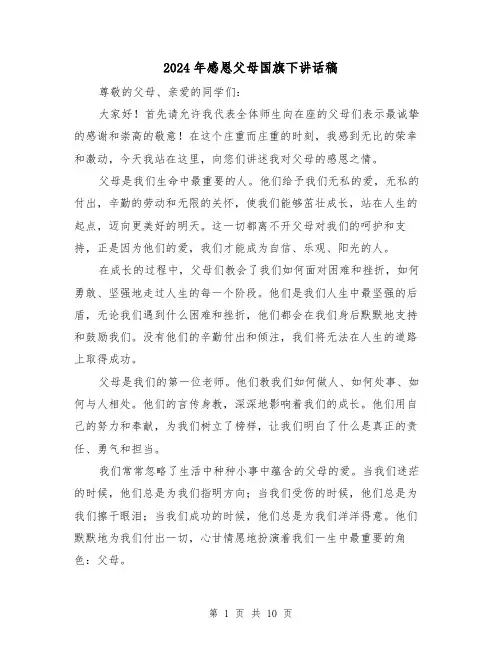 2024年感恩父母国旗下讲话稿

尊敬的父母、亲爱的同学们：

大家好！首先请允许我代表全体师生向在座的父母们表示最诚挚的感谢和崇高的敬意！在这个庄重而庄重的时刻，我感到无比的荣幸和激动，今天我站在这里，向您们讲述我对父母的感恩之情。

父母是我们生命中最重要的人。他们给予我们无私的爱，无私的付出，辛勤的劳动和无限的关怀，使我们能够茁壮成长，站在人生的起点，迈向更美好的明天。这一切都离不开父母对我们的呵护和支持，正是因为他们的爱，我们才能成为自信、乐观、阳光的人。

在成长的过程中，父母们教会了我们如何面对困难和挫折，如何勇敢、坚强地走过人生的每一个阶段。他们是我们人生中最坚强的后盾，无论我们遇到什么困难和挫折，他们都会在我们身后默默地支持和鼓励我们。没有他们的辛勤付出和倾注，我们将无法在人生的道路上取得成功。

父母是我们的第一位老师。他们教我们如何做人、如何处事、如何与人相处。他们的言传身教，深深地影响着我们的成长。他们用自己的努力和奉献，为我们树立了榜样，让我们明白了什么是真正的责任、勇气和担当。

我们常常忽略了生活中种种小事中蕴含的父母的爱。当我们迷茫的时候，他们总是为我们指明方向；当我们受伤的时候，他们总是为我们擦干眼泪；当我们成功的时候，他们总是为我们洋洋得意。他们默默地为我们付出一切，心甘情愿地扮演着我们一生中最重要的角色：父母。

第 1 页 共 10 页